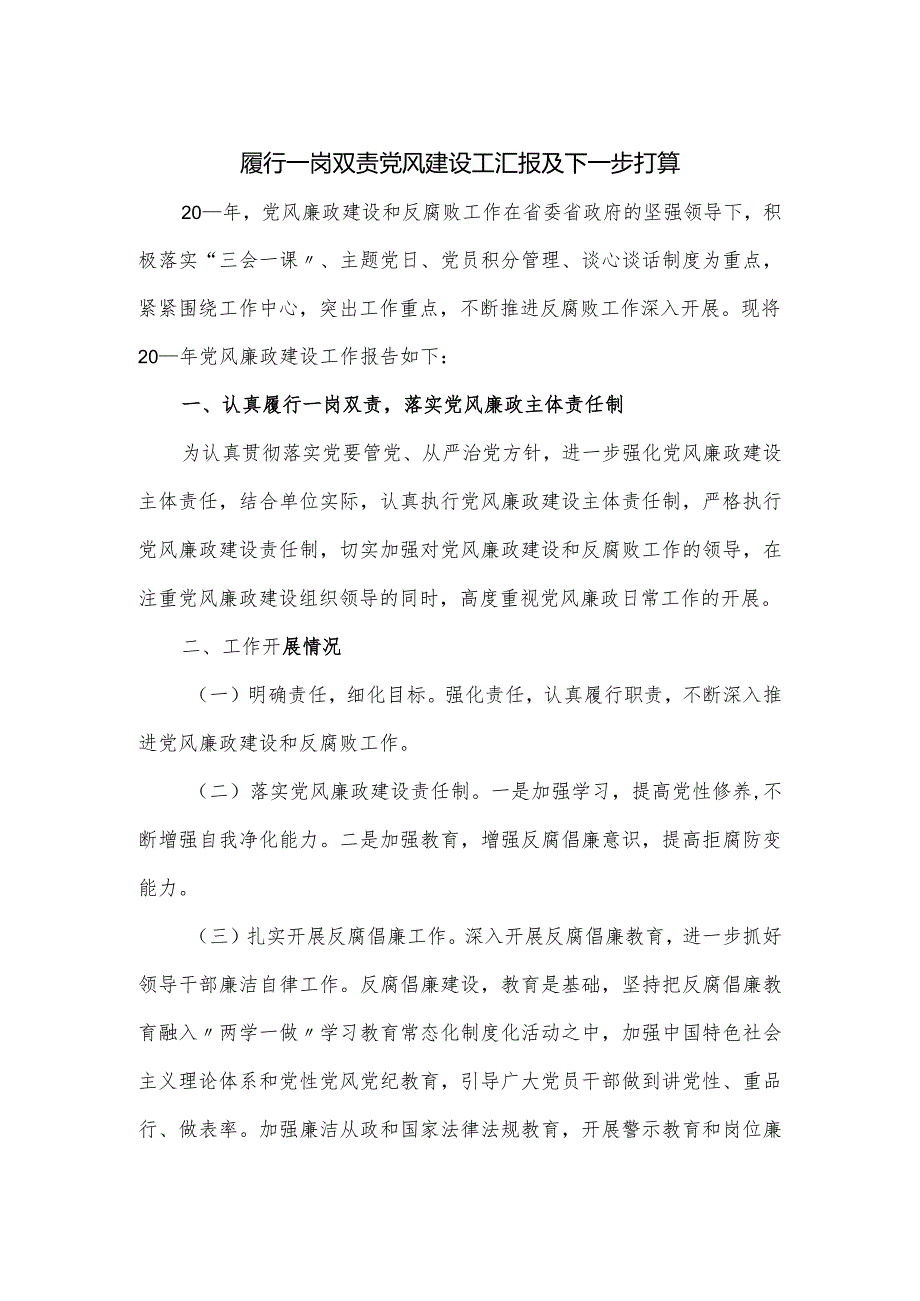 履行一岗双责党风建设工汇报及下一步打算

20一年，党风廉政建设和反腐败工作在省委省政府的坚强领导下，积极落实“三会一课〃、主题党日、党员积分管理、谈心谈话制度为重点，紧紧围绕工作中心，突出工作重点，不断推进反腐败工作深入开展。现将20一年党风廉政建设工作报告如下：

一、认真履行一岗双责，落实党风廉政主体责任制

为认真贯彻落实党要管党、从严治党方针，进一步强化党风廉政建设主体责任，结合单位实际，认真执行党风廉政建设主体责任制，严格执行党风廉政建设责任制，切实加强对党风廉政建设和反腐败工作的领导，在注重党风廉政建设组织领导的同时，高度重视党风廉政日常工作的开展。

二、工作开展情况

（一）明确责任，细化目标。强化责任，认真履行职责，不断深入推进党风廉政建设和反腐败工作。

（二）落实党风廉政建设责任制。一是加强学习，提高党性修养，不断增强自我净化能力。二是加强教育，增强反腐倡廉意识，提高拒腐防变能力。

（三）扎实开展反腐倡廉工作。深入开展反腐倡廉教育，进一步抓好领导干部廉洁自律工作。反腐倡廉建设，教育是基础，坚持把反腐倡廉教育融入〃两学一做〃学习教育常态化制度化活动之中，加强中国特色社会主义理论体系和党性党风党纪教育，引导广大党员干部做到讲党性、重品行、做表率。加强廉洁从政和国家法律法规教育，开展警示教育和岗位廉